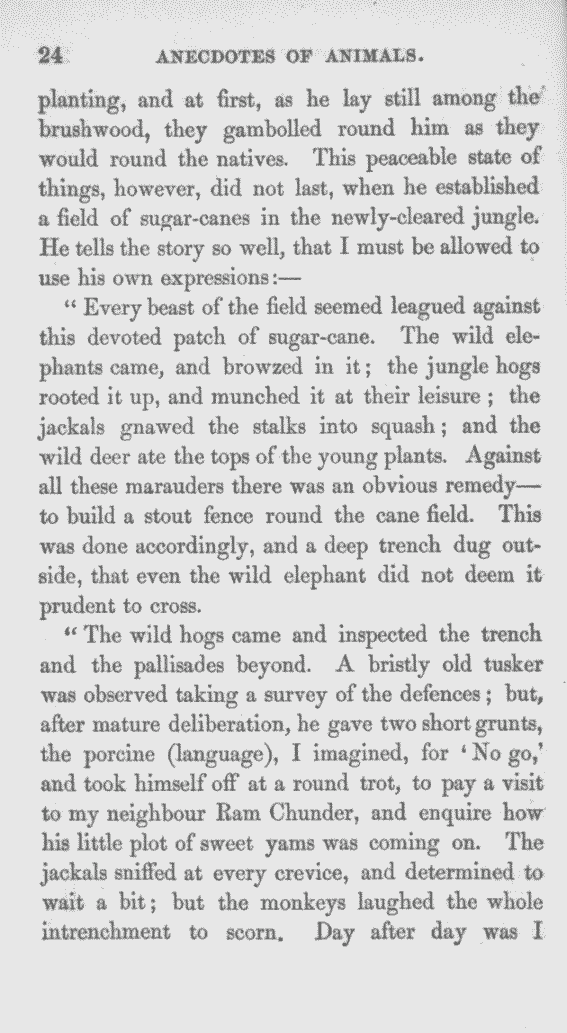 24 ANECDOTES OF ANIMALS.

planting, and at first, as he lay still among the brushwood, they gambolled round him as they would round the natives. This peaceable state of things, however, did not last, when he established a field of sugar-canes in the newly-cleared jungle. He tells the story so well, that I must be allowed to use his own expressions:—

"Every beast of the field seemed leagued against this devoted patch of sugar-cane. The wild elephants came, and browzed in it; the jungle hogs rooted it up, and munched it at their leisure; the jackals gnawed the stalks into squash; and the wild deer ate the tops of the young plants. Against all these marauders there was an obvious remedy—to build a stout fence round the cane field. This was done accordingly, and a deep trench dug outside, that even the wild elephant did not deem it prudent to cross.

"The wild hogs came and inspected the trench and the pallisades beyond. A bristly old tusker was observed taking a survey of the defences; but, after mature deliberation, he gave two short grunts, the porcine (language), I imagined, for 'No go,' and took himself off at a round trot, to pay a visit to my neighbour Ram Chunder, and enquire how his little plot of sweet yams was coming on. The jackals sniffed at every crevice, and determined to wait a bit; but the monkeys laughed the whole intrenchment to scorn. Day after day was I